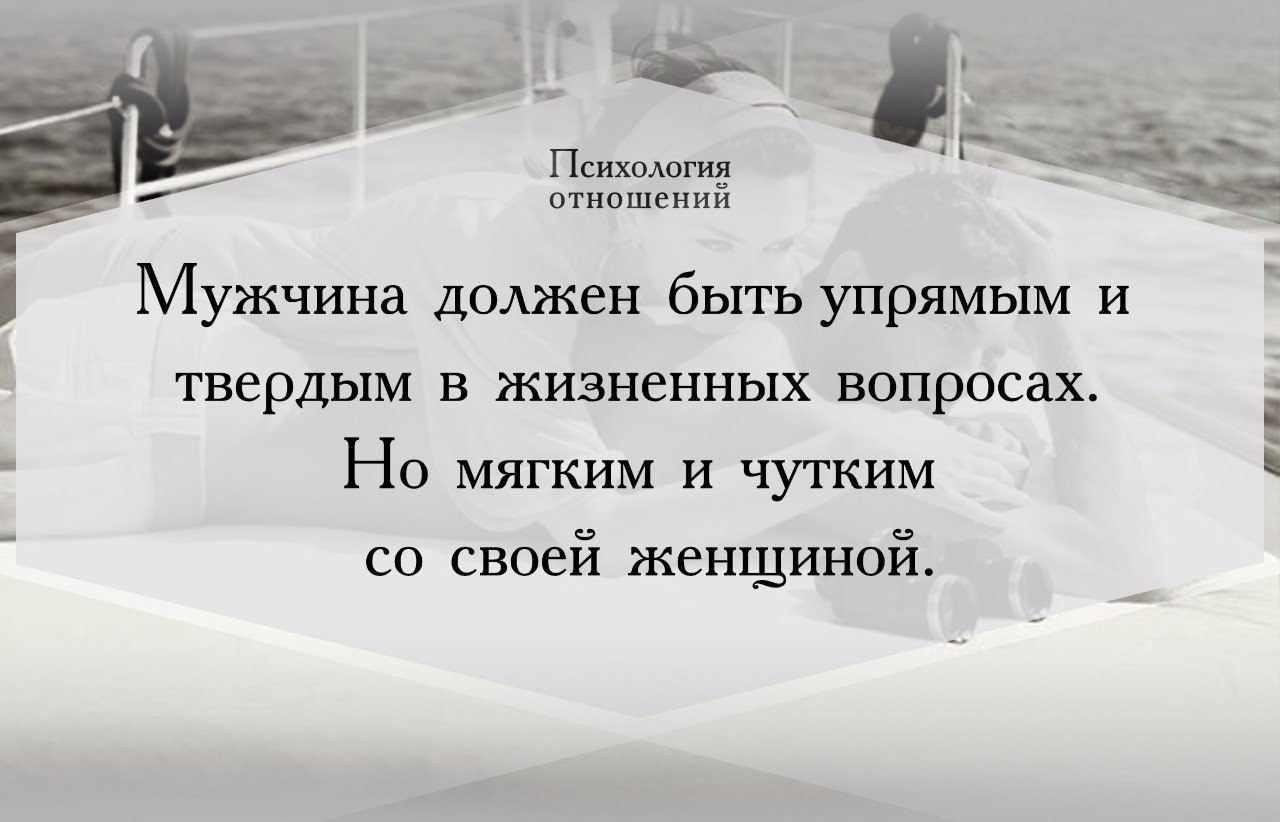 Психология отношений

Мужчина должен быть упрямым и твердым в жизненных вопросах. Но мягким и чутким со своей женщиной.